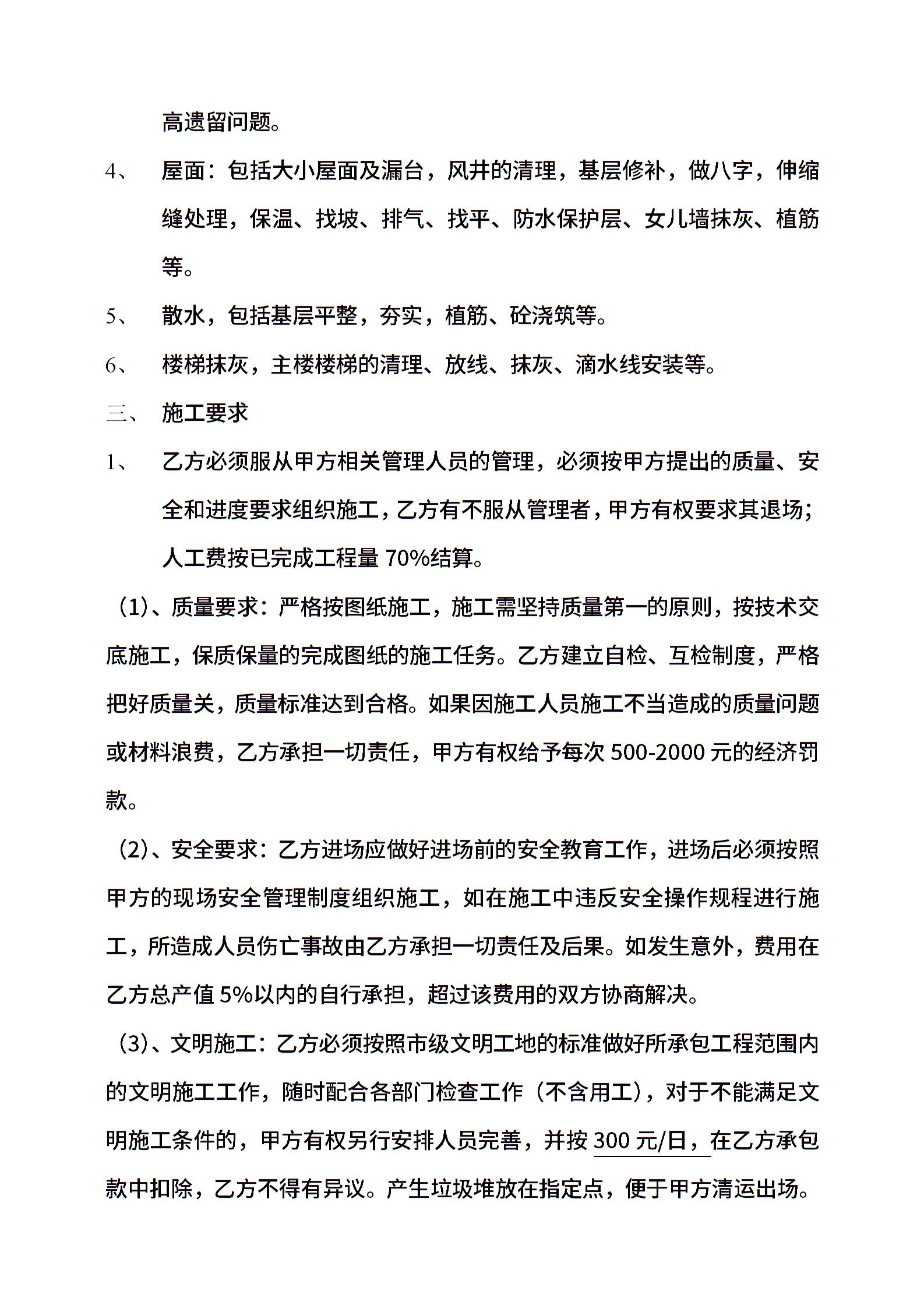 高遗留问题。

4、 屋面：包括大小屋面及漏台，风井的清理，基层修补，做八字，伸缩缝处理，保温、找坡、排气、找平、防水保护层、女儿墙抹灰、植筋等。

5、 散水，包括基层平整，夯实，植筋、砼浇筑等。

6、 楼梯抹灰，主楼楼梯的清理、放线、抹灰、滴水线安装等。

三、 施工要求

1、 乙方必须服从甲方相关管理人员的管理，必须按甲方提出的质量、安全和进度要求组织施工，乙方有不服从管理者，甲方有权要求其退场；人工费按已完成工程量 70%结算。

（1）、质量要求：严格按图纸施工，施工需坚持质量第一的原则，按技术交底施工，保质保量的完成图纸的施工任务。乙方建立自检、互检制度，严格把好质量关，质量标准达到合格。如果因施工人员施工不当造成的质量问题或材料浪费，乙方承担一切责任，甲方有权给予每次 500-2000 元的经济罚款。

（2）、安全要求：乙方进场应做好进场前的安全教育工作，进场后必须按照甲方的现场安全管理制度组织施工，如在施工中违反安全操作规程进行施工，所造成人员伤亡事故由乙方承担一切责任及后果。如发生意外，费用在乙方总产值 5%以内的自行承担，超过该费用的双方协商解决。

（3）、文明施工：乙方必须按照市级文明工地的标准做好所承包工程范围内的文明施工工作，随时配合各部门检查工作（不含用工），对于不能满足文明施工条件的，甲方有权另行安排人员完善，并按 300 元/日，在乙方承包款中扣除，乙方不得有异议。产生垃圾堆放在指定点，便于甲方清运出场。